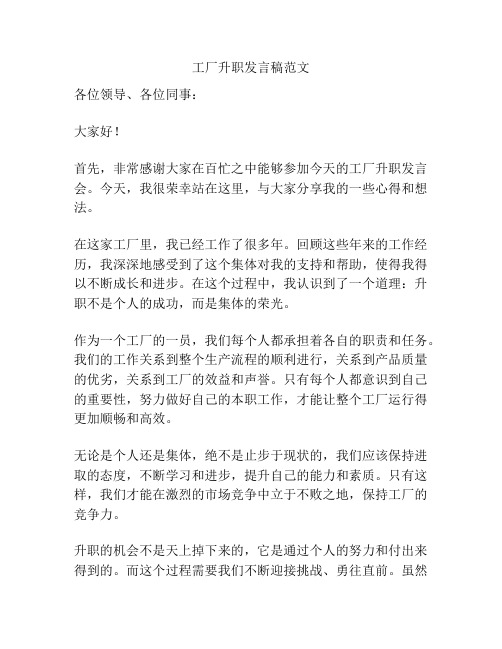 工厂升职发言稿范文

各位领导、各位同事：

大家好！

首先，非常感谢大家在百忙之中能够参加今天的工厂升职发言会。今天，我很荣幸站在这里，与大家分享我的一些心得和想法。

在这家工厂里，我已经工作了很多年。回顾这些年来的工作经历，我深深地感受到了这个集体对我的支持和帮助，使得我得以不断成长和进步。在这个过程中，我认识到了一个道理：升职不是个人的成功，而是集体的荣光。

作为一个工厂的一员，我们每个人都承担着各自的职责和任务。我们的工作关系到整个生产流程的顺利进行，关系到产品质量的优劣，关系到工厂的效益和声誉。只有每个人都意识到自己的重要性，努力做好自己的本职工作，才能让整个工厂运行得更加顺畅和高效。

无论是个人还是集体，绝不是止步于现状的，我们应该保持进取的态度，不断学习和进步，提升自己的能力和素质。只有这样，我们才能在激烈的市场竞争中立于不败之地，保持工厂的竞争力。

升职的机会不是天上掉下来的，它是通过个人的努力和付出来得到的。而这个过程需要我们不断迎接挑战、勇往直前。虽然